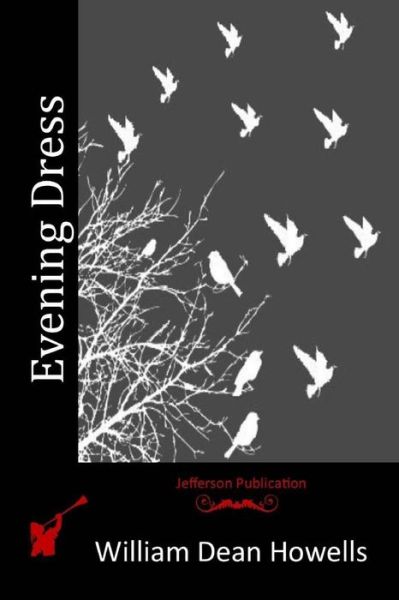 Evening Dress

Jefferson Publication

William Dean Howells